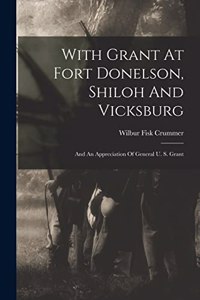 With Grant At Fort Donelson, Shiloh And Vicksburg

Wilbur Fisk Crummer

And An Appreciation Of General U. S. Grant